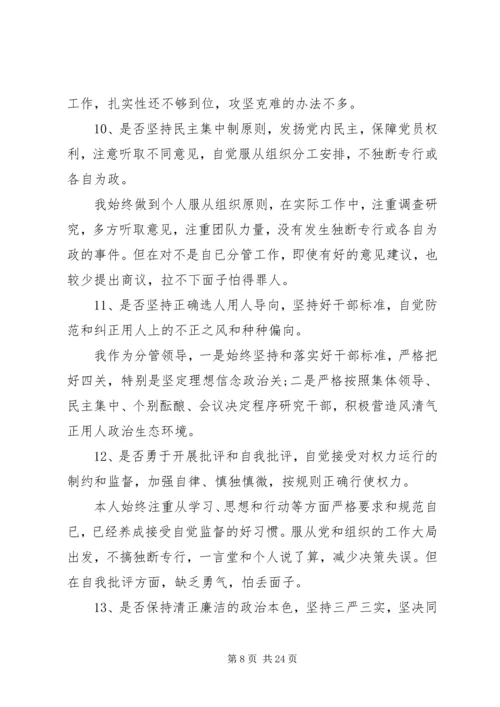 工作，扎实性还不够到位，攻坚克难的办法不多。

10、是否坚持民主集中制原则，发扬党内民主，保障党员权利，注意听取不同意见，自觉服从组织分工安排，不独断专行或各自为政。

我始终做到个人服从组织原则，在实际工作中，注重调查研究，多方听取意见，注重团队力量，没有发生独断专行或各自为政的事件。但在对不是自已分管工作，即使有好的意见建议，也较少提出商议，拉不下面子怕得罪人。

11、是否坚持正确选人用人导向，坚持好干部标准，自觉防范和纠正用人上的不正之风和种种偏向。

我作为分管领导，一是始终坚持和落实好干部标准，严格把好四关，特别是坚定理想信念政治关;二是严格按照集体领导、民主集中、个别酝酿、会议决定程序研究干部，积极营造风清气正用人政治生态环境。

12、是否勇于开展批评和自我批评，自觉接受对权力运行的制约和监督，加强自律、慎独慎微，按规则正确行使权力。

本人始终注重从学习、思想和行动等方面严格要求和规范自已，已经养成接受自觉监督的好习惯。服从党和组织的工作大局出发，不搞独断专行，一言堂和个人说了算，减少决策失误。但在自我批评方面，缺乏勇气，怕丢面子。

13、是否保持清正廉洁的政治本色，坚持三严三实，坚决同

第 8 页 共 24 页